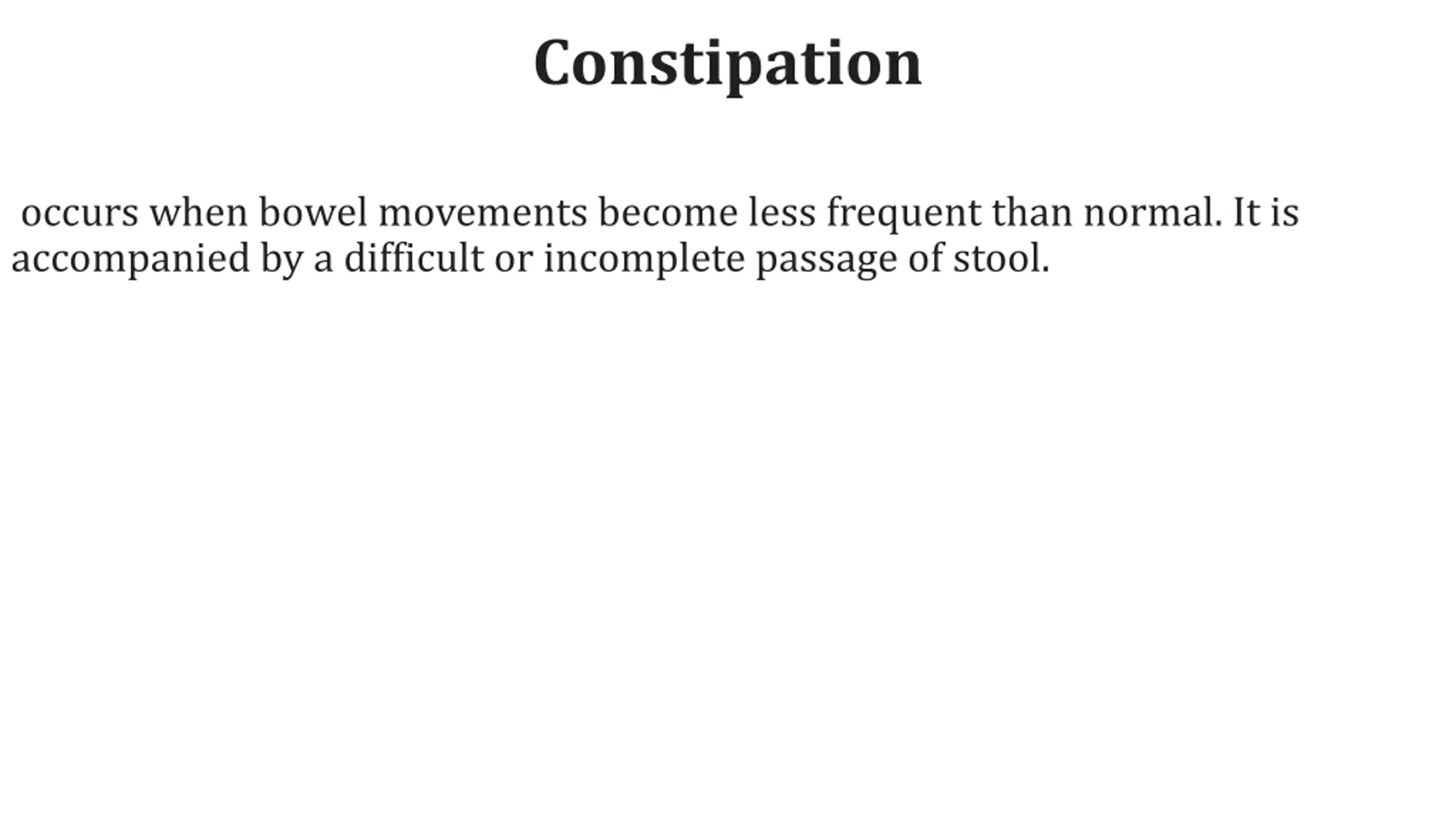 Constipation

occurs when bowel movements become less frequent than normal. It is accompanied by a difficult or incomplete passage of stool.